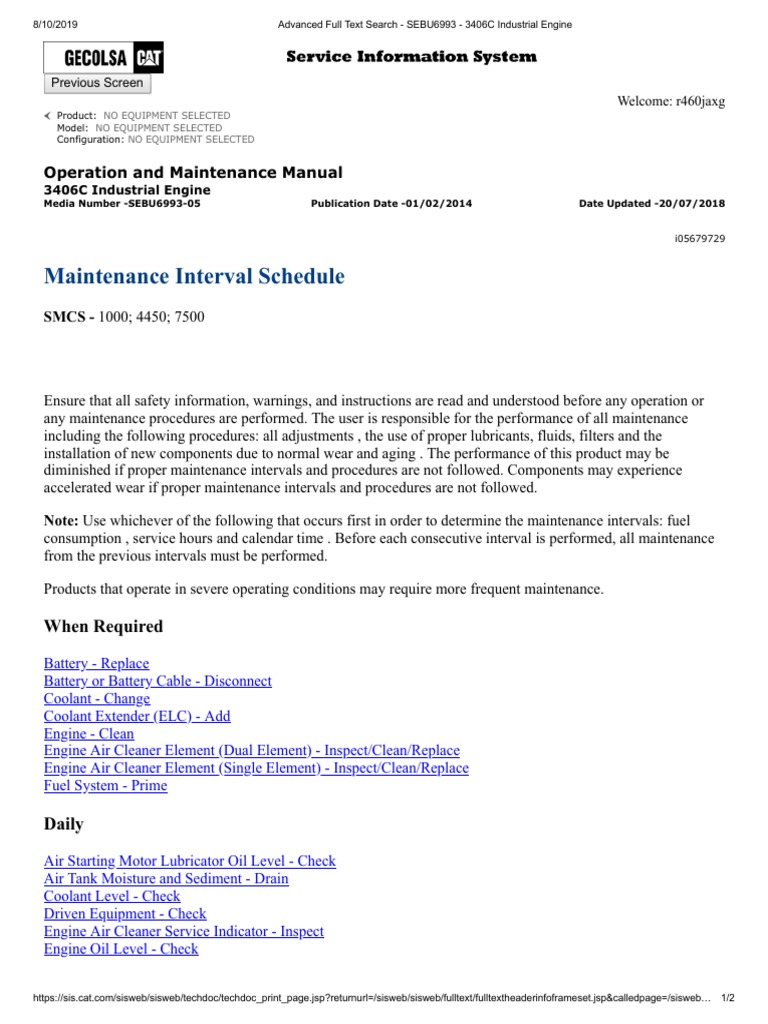 8/10/2019 Advanced Full Text Search - SEBU6993 - 3406C Industrial Engine

GECOLSA CAT

Service Information System

Previous Screen

Welcome: r460jaxg

Product: NO EQUIPMENT SELECTED
Model: NO EQUIPMENT SELECTED
Configuration: NO EQUIPMENT SELECTED

Operation and Maintenance Manual
3406C Industrial Engine
Media Number -SEBU6993-05 Publication Date -01/02/2014 Date Updated -20/07/2018

i05679729

Maintenance Interval Schedule

SMCS - 1000; 4450; 7500

Ensure that all safety information, warnings, and instructions are read and understood before any operation or any maintenance procedures are performed. The user is responsible for the performance of all maintenance including the following procedures: all adjustments , the use of proper lubricants, fluids, filters and the installation of new components due to normal wear and aging . The performance of this product may be diminished if proper maintenance intervals and procedures are not followed. Components may experience accelerated wear if proper maintenance intervals and procedures are not followed.

Note: Use whichever of the following that occurs first in order to determine the maintenance intervals: fuel consumption , service hours and calendar time . Before each consecutive interval is performed, all maintenance from the previous intervals must be performed.

Products that operate in severe operating conditions may require more frequent maintenance.

When Required

Battery - Replace
Battery or Battery Cable - Disconnect
Coolant - Change
Coolant Extender (ELC) - Add
Engine - Clean
Engine Air Cleaner Element (Dual Element) - Inspect/Clean/Replace
Engine Air Cleaner Element (Single Element) - Inspect/Clean/Replace
Fuel System - Prime

Daily

Air Starting Motor Lubricator Oil Level - Check
Air Tank Moisture and Sediment - Drain
Coolant Level - Check
Driven Equipment - Check
Engine Air Cleaner Service Indicator - Inspect
Engine Oil Level - Check

https://sis.cat.com/sisweb/sisweb/techdoc/techdoc_print_page.jsp?returnurl=/sisweb/sisweb/fulltext/fulltextheaderinfoframeset.jsp&calledpage=/sisweb... 1/2